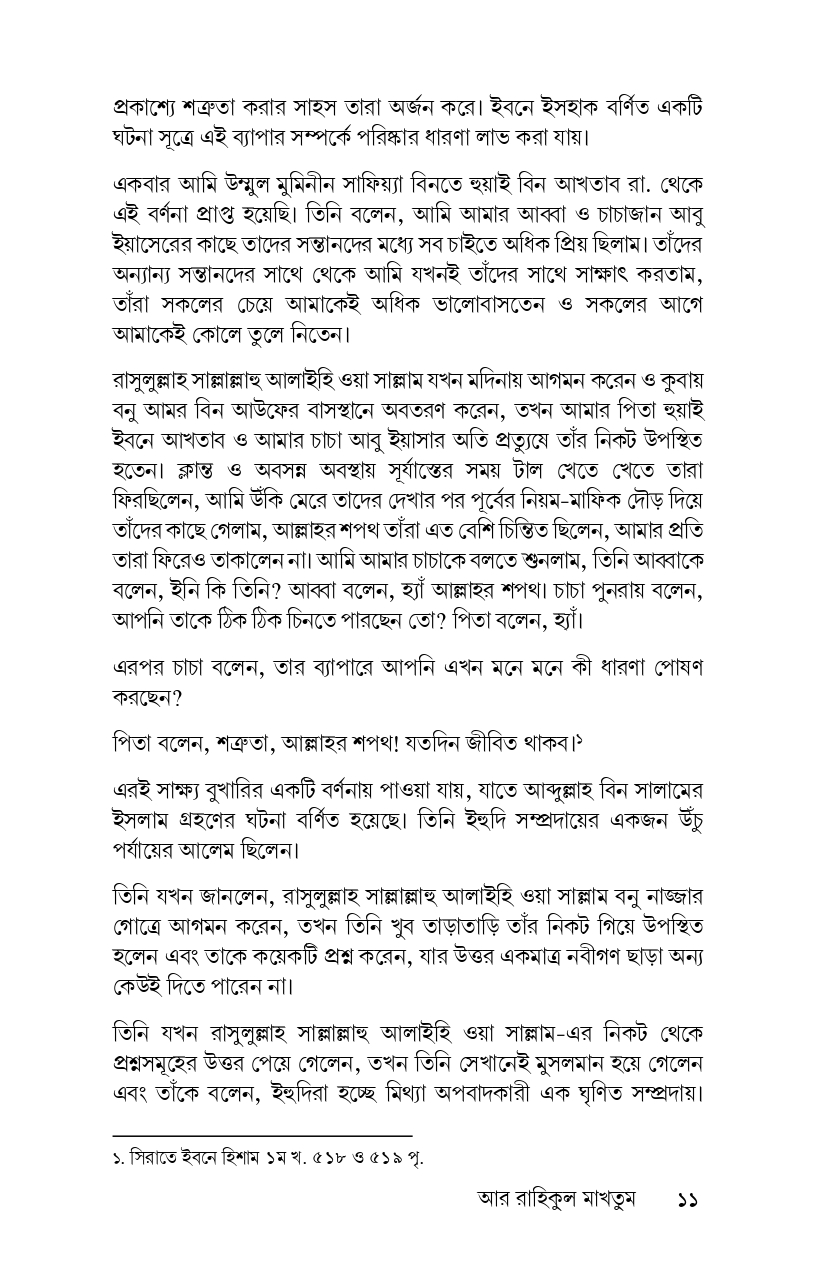 প্রকাশ্যে শত্রুতা করার সাহস তারা অর্জন করে। ইবনে ইসহাক বর্ণিত একটি ঘটনা সূত্রে এই ব্যাপার সম্পর্কে পরিষ্কার ধারণা লাভ করা যায়।

একবার আমি উম্মুল মুমিনীন সাফিয়্যা বিনতে হুয়াই বিন আখতাব রা. থেকে এই বর্ণনা প্রাপ্ত হয়েছি। তিনি বলেন, আমি আমার আব্বা ও চাচাজান আবু ইয়াসেরের কাছে তাদের সন্তানদের মধ্যে সব চাইতে অধিক প্রিয় ছিলাম। তাঁদের অন্যান্য সন্তানদের সাথে থেকে আমি যখনই তাঁদের সাথে সাক্ষাৎ করতাম, তাঁরা সকলের চেয়ে আমাকেই অধিক ভালোবাসতেন ও সকলের আগে আমাকেই কোলে তুলে নিতেন।

রাসুলুল্লাহ সাল্লাল্লাহু আলাইহি ওয়া সাল্লাম যখন মদিনায় আগমন করেন ও কুবায় বনু আমর বিন আউফের বাসস্থানে অবতরণ করেন, তখন আমার পিতা হুয়াই ইবনে আখতাব ও আমার চাচা আবু ইয়াসার অতি প্রত্যুষে তাঁর নিকট উপস্থিত হতেন। ক্লান্ত ও অবসন্ন অবস্থায় সূর্যাস্তের সময় টাল খেতে খেতে তারা ফিরছিলেন, আমি উঁকি মেরে তাদের দেখার পর পূর্বের নিয়ম-মাফিক দৌড় দিয়ে তাঁদের কাছে গেলাম, আল্লাহর শপথ তাঁরা এত বেশি চিন্তিত ছিলেন, আমার প্রতি তারা ফিরেও তাকালেন না। আমি আমার চাচাকে বলতে শুনলাম, তিনি আব্বাকে বলেন, ইনি কি তিনি? আব্বা বলেন, হ্যাঁ আল্লাহর শপথ। চাচা পুনরায় বলেন, আপনি তাকে ঠিক ঠিক চিনতে পারছেন তো? পিতা বলেন, হ্যাঁ।

এরপর চাচা বলেন, তার ব্যাপারে আপনি এখন মনে মনে কী ধারণা পোষণ করছেন?

পিতা বলেন, শত্রুতা, আল্লাহর শপথ! যতদিন জীবিত থাকব।১

এরই সাক্ষ্য বুখারির একটি বর্ণনায় পাওয়া যায়, যাতে আব্দুল্লাহ বিন সালামের ইসলাম গ্রহণের ঘটনা বর্ণিত হয়েছে। তিনি ইহুদি সম্প্রদায়ের একজন উঁচু পর্যায়ের আলেম ছিলেন।

তিনি যখন জানলেন, রাসুলুল্লাহ সাল্লাল্লাহু আলাইহি ওয়া সাল্লাম বনু নাজ্জার গোত্রে আগমন করেন, তখন তিনি খুব তাড়াতাড়ি তাঁর নিকট গিয়ে উপস্থিত হলেন এবং তাকে কয়েকটি প্রশ্ন করেন, যার উত্তর একমাত্র নবীগণ ছাড়া অন্য কেউই দিতে পারেন না।

তিনি যখন রাসুলুল্লাহ সাল্লাল্লাহু আলাইহি ওয়া সাল্লাম-এর নিকট থেকে প্রশ্নসমূহের উত্তর পেয়ে গেলেন, তখন তিনি সেখানেই মুসলমান হয়ে গেলেন এবং তাঁকে বলেন, ইহুদিরা হচ্ছে মিথ্যা অপবাদকারী এক ঘৃণিত সম্প্রদায়।

১. সিরাতে ইবনে হিশাম ১ম খ. ৫১৮ ও ৫১৯ পৃ.

আর রাহিকুল মাখতুম ১১